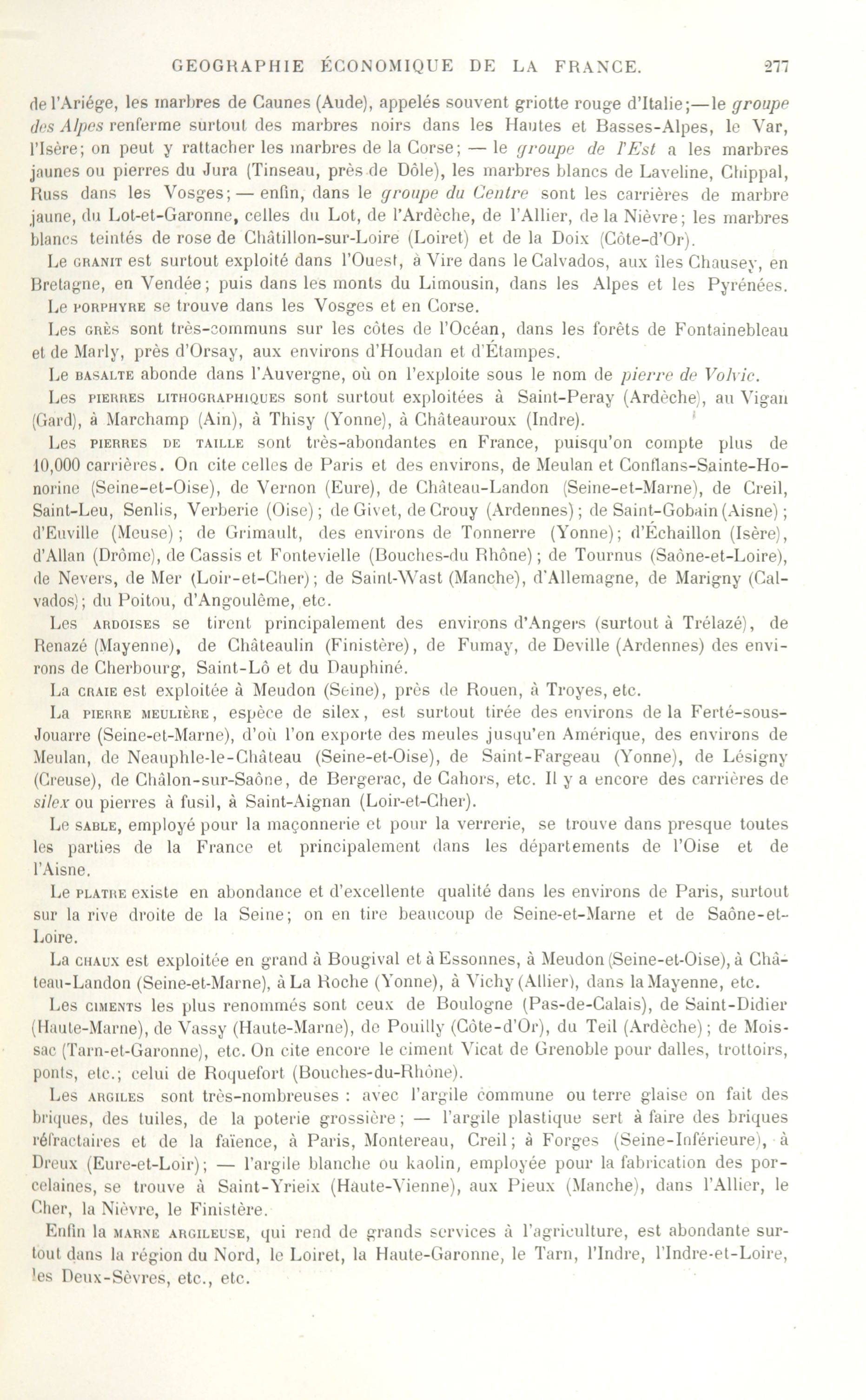 GEOGRAPHIE ÉCONOMIQUE DE LA FRANCE. 277

de l'Ariége, les marbres de Caunes (Aude), appelés souvent griotte rouge d'Italie;—le groupe des Alpes renferme surtout des marbres noirs dans les Hautes et Basses-Alpes, le Var, l'Isère; on peut y rattacher les marbres de la Corse; — le groupe de l'Est a les marbres jaunes ou pierres du Jura (Tinseau, près de Dôle), les marbres blancs de Laveline, Chippal, Russ dans les Vosges; — enfin, dans le groupe du Centre sont les carrières de marbre jaune, du Lot-et-Garonne, celles du Lot, de l'Ardèche, de l'Allier, de la Nièvre; les marbres blancs teintés de rose de Châtillon-sur-Loire (Loiret) et de la Doix (Côte-d'Or).

Le GRANIT est surtout exploité dans l'Ouest, à Vire dans le Calvados, aux îles Chausey, en Bretagne, en Vendée; puis dans les monts du Limousin, dans les Alpes et les Pyrénées.

Le PORPHYRE se trouve dans les Vosges et en Corse.

Les GRÈS sont très-communs sur les côtes de l'Océan, dans les forêts de Fontainebleau et de Marly, près d'Orsay, aux environs d'Houdan et d'Étampes.

Le BASALTE abonde dans l'Auvergne, où on l'exploite sous le nom de pierre de Volvic.

Les PIERRES LITHOGRAPHIQUES sont surtout exploitées à Saint-Peray (Ardèche), au Vigan (Gard), à Marchamp (Ain), à Thisy (Yonne), à Châteauroux (Indre).

Les PIERRES DE TAILLE sont très-abondantes en France, puisqu'on compte plus de 10,000 carrières. On cite celles de Paris et des environs, de Meulan et Conflans-Sainte-Honorine (Seine-et-Oise), de Vernon (Eure), de Château-Landon (Seine-et-Marne), de Creil, Saint-Leu, Senlis, Verberie (Oise); de Givet, de Crouy (Ardennes); de Saint-Gobain (Aisne); d'Euville (Meuse); de Grimault, des environs de Tonnerre (Yonne); d'Échaillon (Isère), d'Allan (Drôme), de Cassis et Fontevielle (Bouches-du Rhône); de Tournus (Saône-et-Loire), de Nevers, de Mer (Loir-et-Cher); de Saint-Wast (Manche), d'Allemagne, de Marigny (Calvados); du Poitou, d'Angoulême, etc.

Les ARDOISES se tirent principalement des environs d'Angers (surtout à Trélazé), de Renazé (Mayenne), de Châteaulin (Finistère), de Fumay, de Deville (Ardennes) des environs de Cherbourg, Saint-Lô et du Dauphiné.

La CRAIE est exploitée à Meudon (Seine), près de Rouen, à Troyes, etc.

La PIERRE MEULIÈRE, espèce de silex, est surtout tirée des environs de la Ferté-sous-Jouarre (Seine-et-Marne), d'où l'on exporte des meules jusqu'en Amérique, des environs de Meulan, de Neauphle-le-Château (Seine-et-Oise), de Saint-Fargeau (Yonne), de Lésigny (Creuse), de Châlon-sur-Saône, de Bergerac, de Cahors, etc. Il y a encore des carrières de silex ou pierres à fusil, à Saint-Aignan (Loir-et-Cher).

Le SABLE, employé pour la maçonnerie et pour la verrerie, se trouve dans presque toutes les parties de la France et principalement dans les départements de l'Oise et de l'Aisne.

Le PLATRE existe en abondance et d'excellente qualité dans les environs de Paris, surtout sur la rive droite de la Seine; on en tire beaucoup de Seine-et-Marne et de Saône-et-Loire.

La CHAUX est exploitée en grand à Bougival et à Essonnes, à Meudon (Seine-et-Oise), à Château-Landon (Seine-et-Marne), à La Roche (Yonne), à Vichy (Allier), dans la Mayenne, etc.

Les CIMENTS les plus renommés sont ceux de Boulogne (Pas-de-Calais), de Saint-Didier (Haute-Marne), de Vassy (Haute-Marne), de Pouilly (Côte-d'Or), du Teil (Ardèche); de Moissac (Tarn-et-Garonne), etc. On cite encore le ciment Vicat de Grenoble pour dalles, trottoirs, ponts, etc.; celui de Roquefort (Bouches-du-Rhône).

Les ARGILES sont très-nombreuses : avec l'argile commune ou terre glaise on fait des briques, des tuiles, de la poterie grossière; — l'argile plastique sert à faire des briques réfractaires et de la faïence, à Paris, Montereau, Creil; à Forges (Seine-Inférieure), à Dreux (Eure-et-Loir); — l'argile blanche ou kaolin, employée pour la fabrication des porcelaines, se trouve à Saint-Yrieix (Haute-Vienne), aux Pieux (Manche), dans l'Allier, le Cher, la Nièvre, le Finistère.

Enfin la MARNE ARGILEUSE, qui rend de grands services à l'agriculture, est abondante surtout dans la région du Nord, le Loiret, la Haute-Garonne, le Tarn, l'Indre, l'Indre-et-Loire, les Deux-Sèvres, etc., etc.